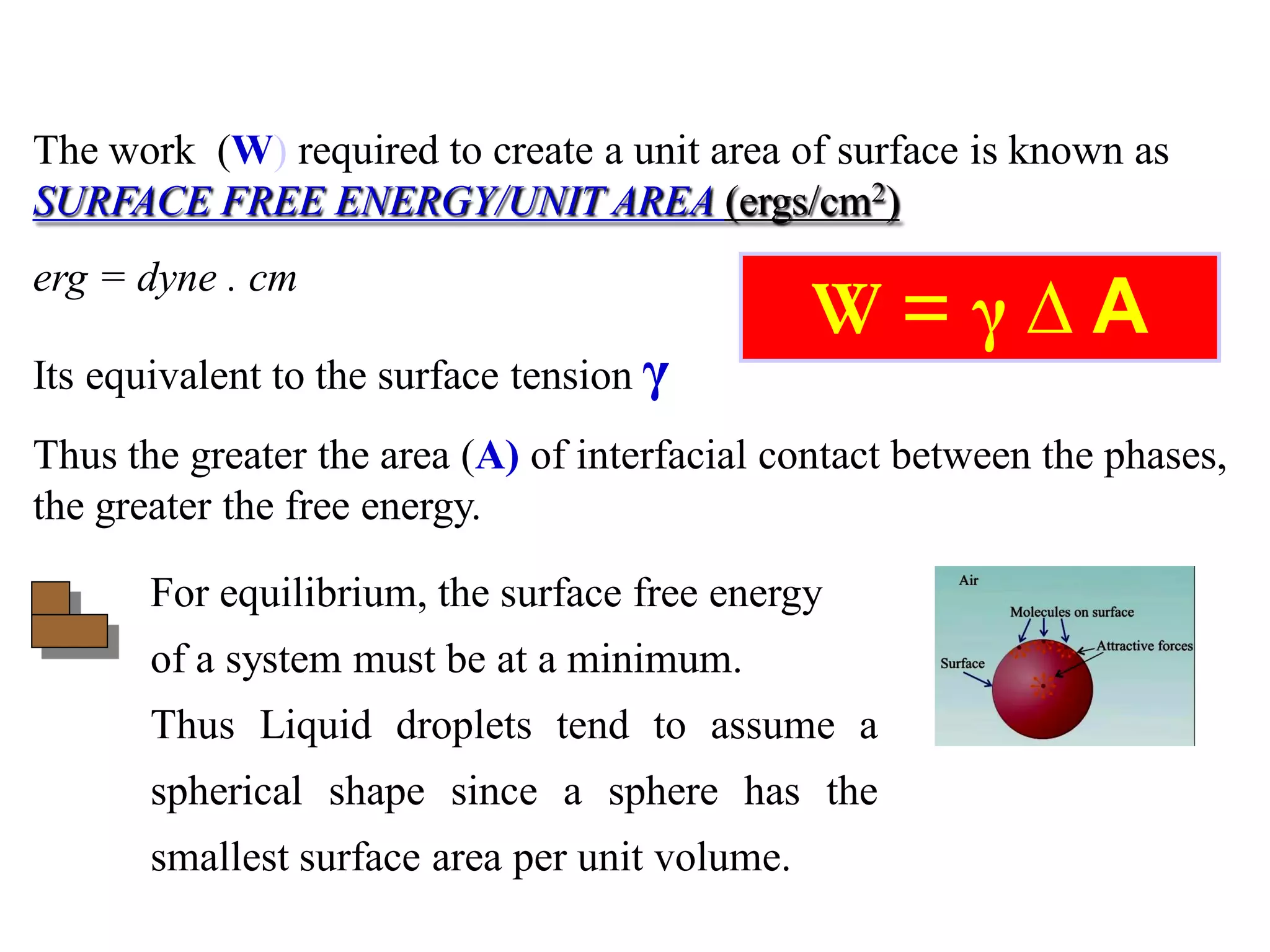 The work (W) required to create a unit area of surface is known as SURFACE FREE ENERGY/UNIT AREA (ergs/cm$^2$)

erg = dyne . cm

$W = \gamma \Delta A$

Its equivalent to the surface tension $\gamma$

Thus the greater the area (A) of interfacial contact between the phases, the greater the free energy.

For equilibrium, the surface free energy of a system must be at a minimum.
Thus Liquid droplets tend to assume a spherical shape since a sphere has the smallest surface area per unit volume.

Air
Molecules on surface
Attractive forces
Surface